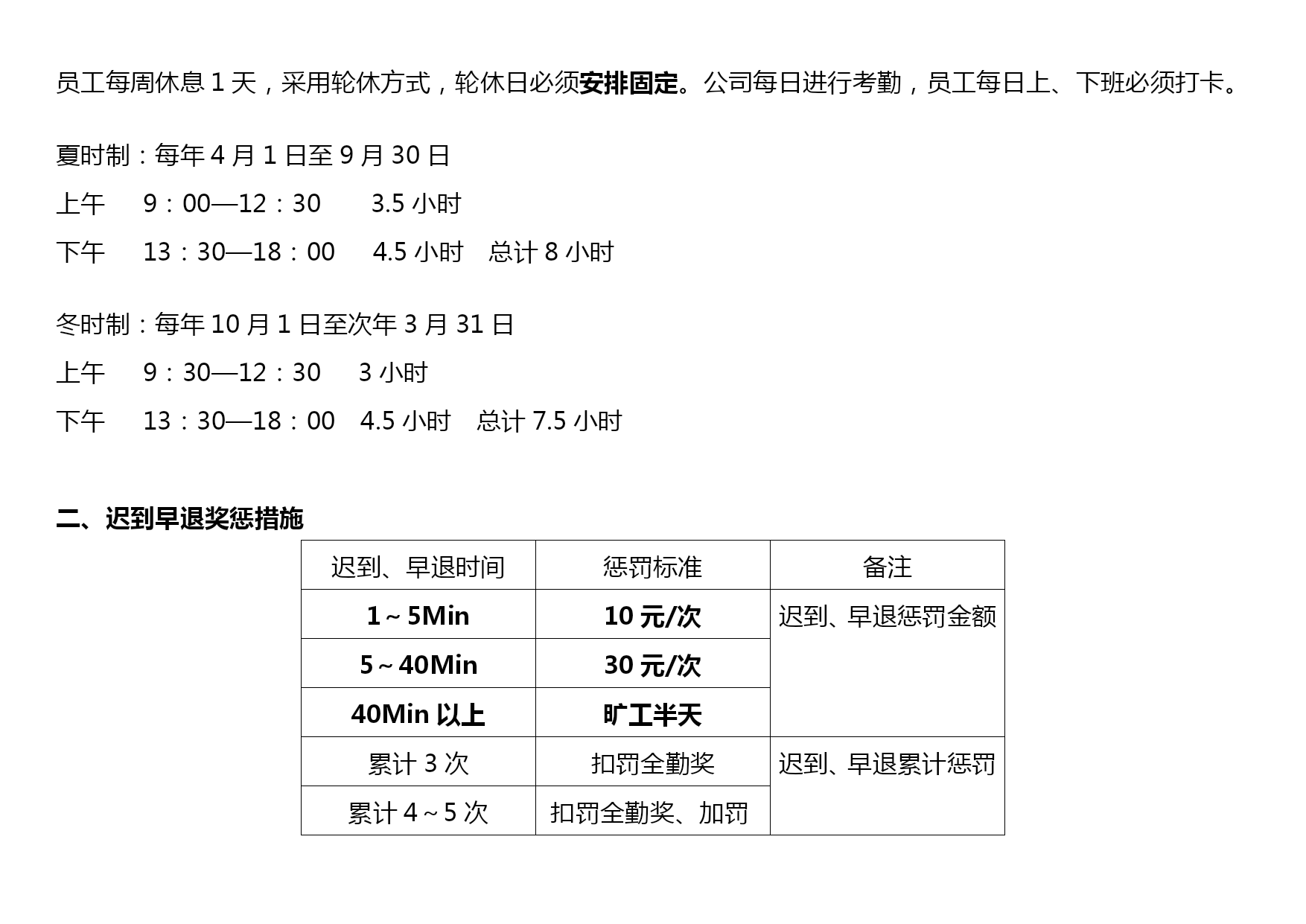 员工每周休息 1 天，采用轮休方式，轮休日必须安排固定。公司每日进行考勤，员工每日上、下班必须打卡。

夏时制：每年 4 月 1 日至 9 月 30 日
上午 9：00—12：30 3.5 小时
下午 13：30—18：00 4.5 小时 总计 8 小时

冬时制：每年 10 月 1 日至次年 3 月 31 日
上午 9：30—12：30 3 小时
下午 13：30—18：00 4.5 小时 总计 7.5 小时

二、迟到早退奖惩措施

| 迟到、早退时间 | 惩罚标准 | 备注 |
|---|---|---|
| 1～5Min | 10 元/次 | 迟到、早退惩罚金额 |
| 5～40Min | 30 元/次 | |
| 40Min 以上 | 旷工半天 | |
| 累计 3 次 | 扣罚全勤奖 | 迟到、早退累计惩罚 |
| 累计 4～5 次 | 扣罚全勤奖、加罚 | |